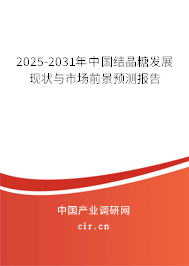 2025-2031年中国结晶糖发展现状与市场前景预测报告

中国产业调研网

cir.cn